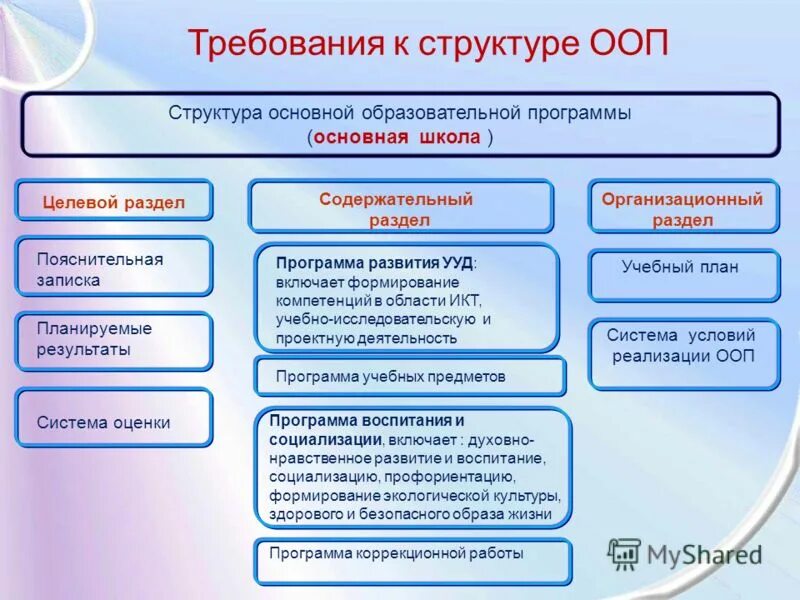 Требования к структуре ООП

Структура основной образовательной программы (основная школа )

Целевой раздел

Пояснительная записка

Планируемые результаты

Система оценки

Содержательный раздел

Программа развития УУД: включает формирование компетенций в области ИКТ, учебно-исследовательскую и проектную деятельность

Программа учебных предметов

Программа воспитания и социализации, включает : духовно-нравственное развитие и воспитание, социализацию, профориентацию, формирование экологической культуры, здорового и безопасного образа жизни

Программа коррекционной работы

Организационный раздел

Учебный план

Система условий реализации ООП

MyShared